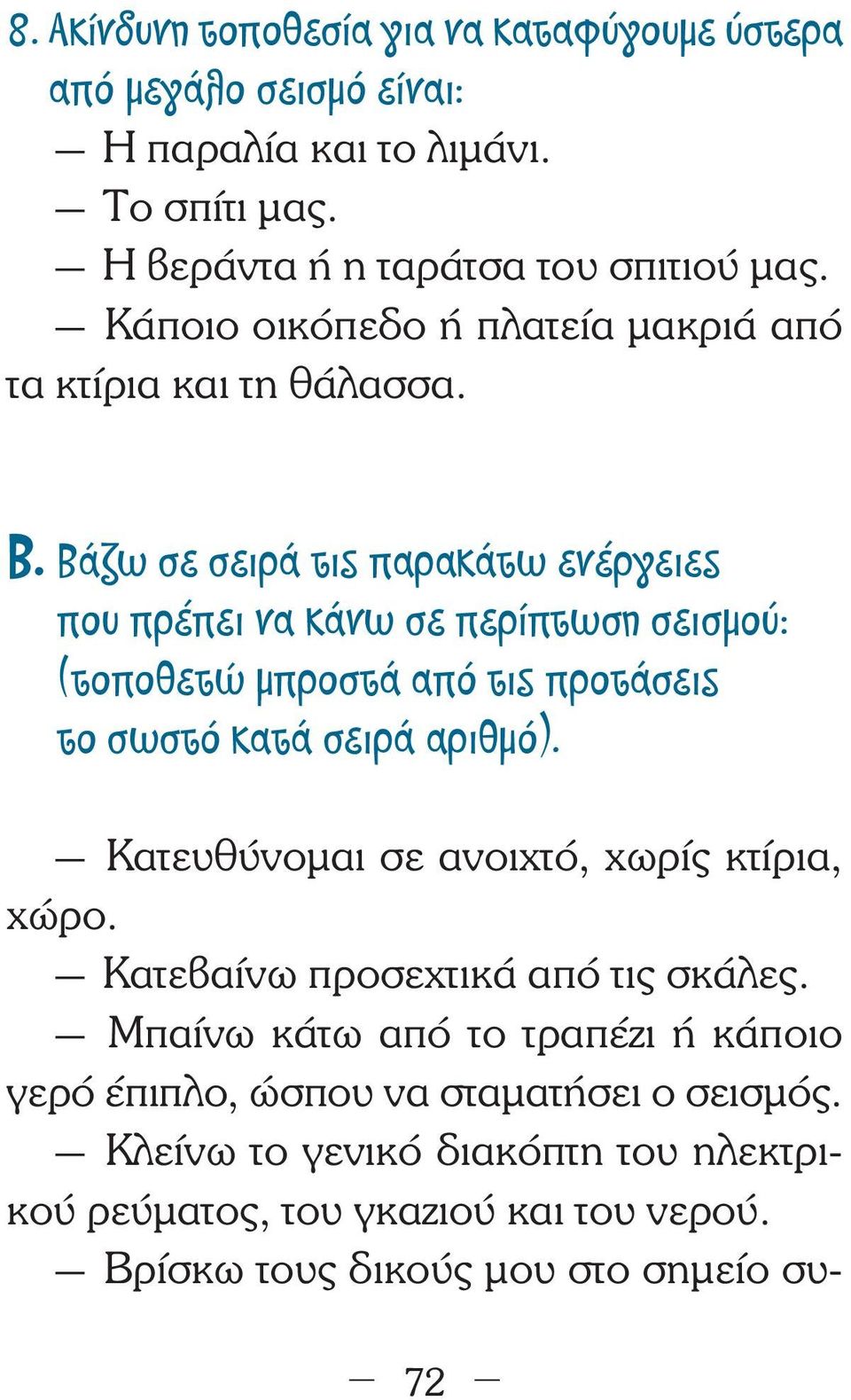 8. Ακίνδυνη τοποθεσία για να καταφύγουμε ύστερα από μεγάλο σεισμό είναι:

— Η παραλία και το λιμάνι.
— Το σπίτι μας.
— Η βεράντα ή η ταράτσα του σπιτιού μας.
— Κάποιο οικόπεδο ή πλατεία μακριά από τα κτίρια και τη θάλασσα.

Β. Βάζω σε σειρά τις παρακάτω ενέργειες που πρέπει να κάνω σε περίπτωση σεισμού: (τοποθετώ μπροστά από τις προτάσεις το σωστό κατά σειρά αριθμό).

— Κατευθύνομαι σε ανοιχτό, χωρίς κτίρια, χώρο.
— Κατεβαίνω προσεχτικά από τις σκάλες.
— Μπαίνω κάτω από το τραπέζι ή κάποιο γερό έπιπλο, ώσπου να σταματήσει ο σεισμός.
— Κλείνω το γενικό διακόπτη του ηλεκτρικού ρεύματος, του γκαζιού και του νερού.
— Βρίσκω τους δικούς μου στο σημείο συ-

— 72 —